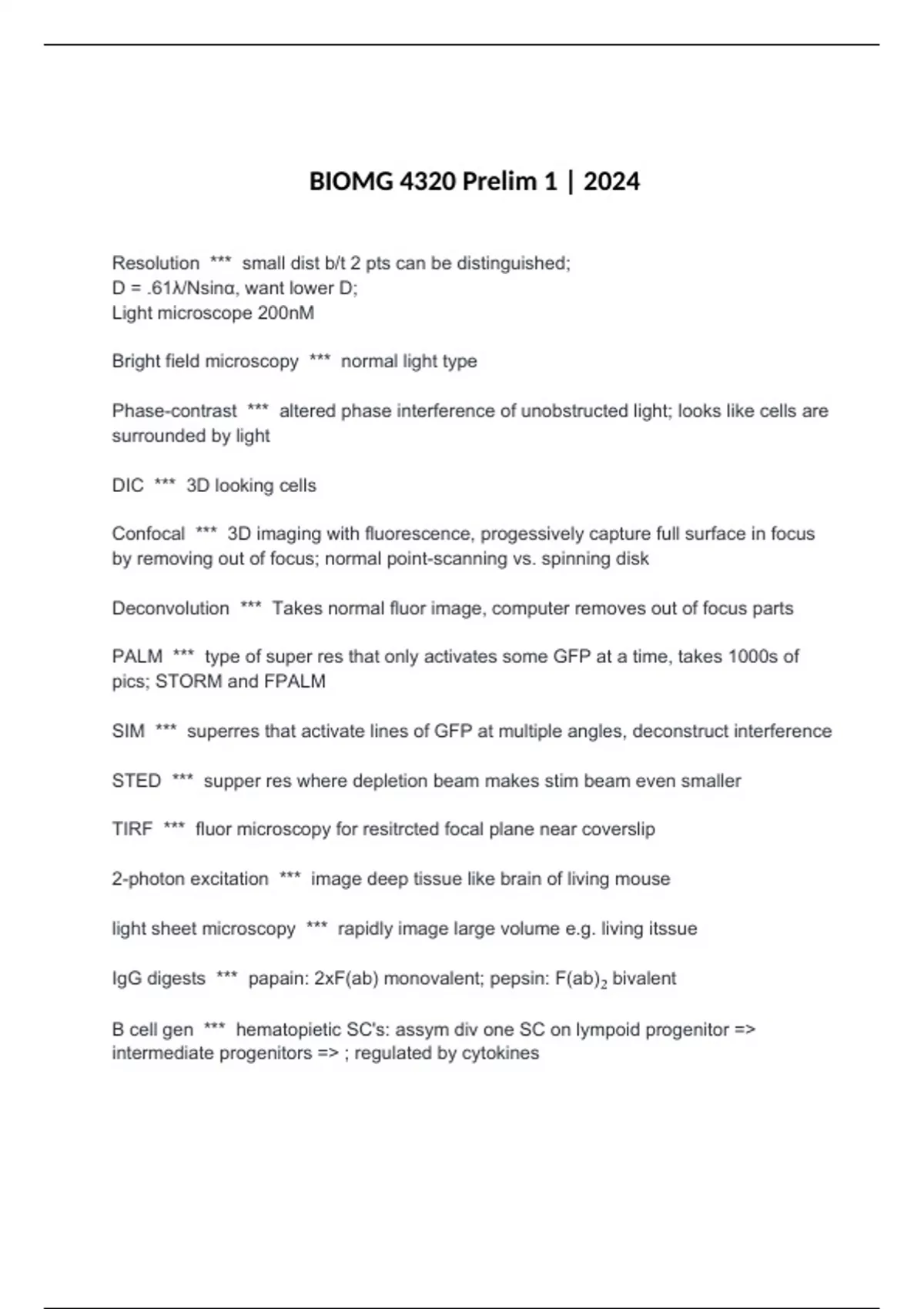 BIOMG 4320 Prelim 1 | 2024

Resolution *** small dist b/t 2 pts can be distinguished;
D = .61λ/Nsinα, want lower D;
Light microscope 200nM

Bright field microscopy *** normal light type

Phase-contrast *** altered phase interference of unobstructed light; looks like cells are surrounded by light

DIC *** 3D looking cells

Confocal *** 3D imaging with fluorescence, progessively capture full surface in focus by removing out of focus; normal point-scanning vs. spinning disk

Deconvolution *** Takes normal fluor image, computer removes out of focus parts

PALM *** type of super res that only activates some GFP at a time, takes 1000s of pics; STORM and FPALM

SIM *** superres that activate lines of GFP at multiple angles, deconstruct interference

STED *** supper res where depletion beam makes stim beam even smaller

TIRF *** fluor microscopy for resitrcted focal plane near coverslip

2-photon excitation *** image deep tissue like brain of living mouse

light sheet microscopy *** rapidly image large volume e.g. living itssue

IgG digests *** papain: 2xF(ab) monovalent; pepsin: $F(ab)_2$ bivalent

B cell gen *** hematopietic SC's: assym div one SC on lympoid progenitor => intermediate progenitors => ; regulated by cytokines